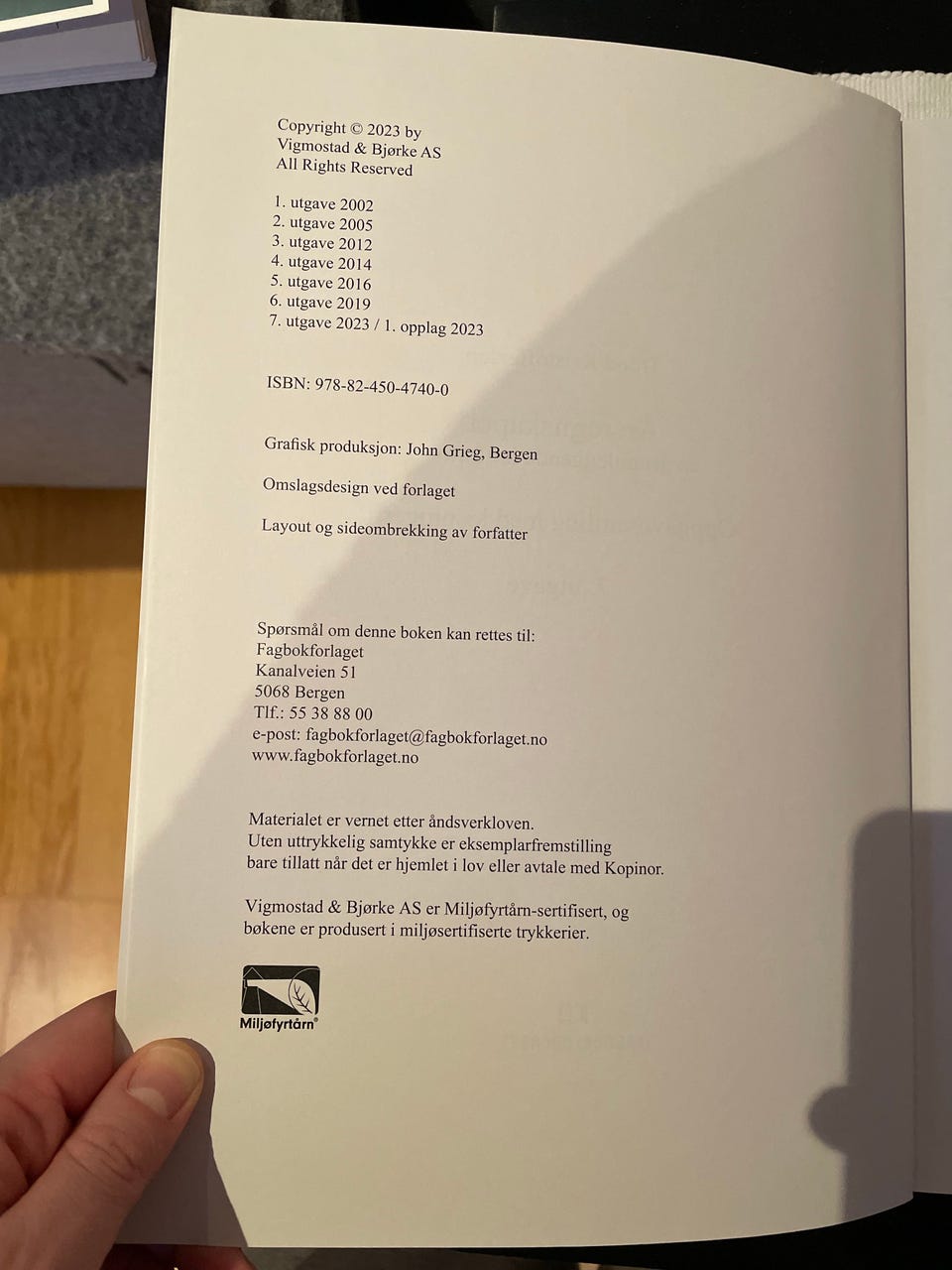 Copyright © 2023 by
Vigmostad & Bjørke AS
All Rights Reserved

1. utgave 2002
2. utgave 2005
3. utgave 2012
4. utgave 2014
5. utgave 2016
6. utgave 2019
7. utgave 2023 / 1. opplag 2023

ISBN: 978-82-450-4740-0

Grafisk produksjon: John Grieg, Bergen

Omslagsdesign ved forlaget

Layout og sideombrekking av forfatter

Spørsmål om denne boken kan rettes til:
Fagbokforlaget
Kanalveien 51
5068 Bergen
Tlf.: 55 38 88 00
e-post: fagbokforlaget@fagbokforlaget.no
www.fagbokforlaget.no

Materialet er vernet etter åndsverkloven.
Uten uttrykkelig samtykke er eksemplarfremstilling bare tillatt når det er hjemlet i lov eller avtale med Kopinor.

Vigmostad & Bjørke AS er Miljøfyrtårn-sertifisert, og bøkene er produsert i miljøsertifiserte trykkerier.

Miljøfyrtårn®